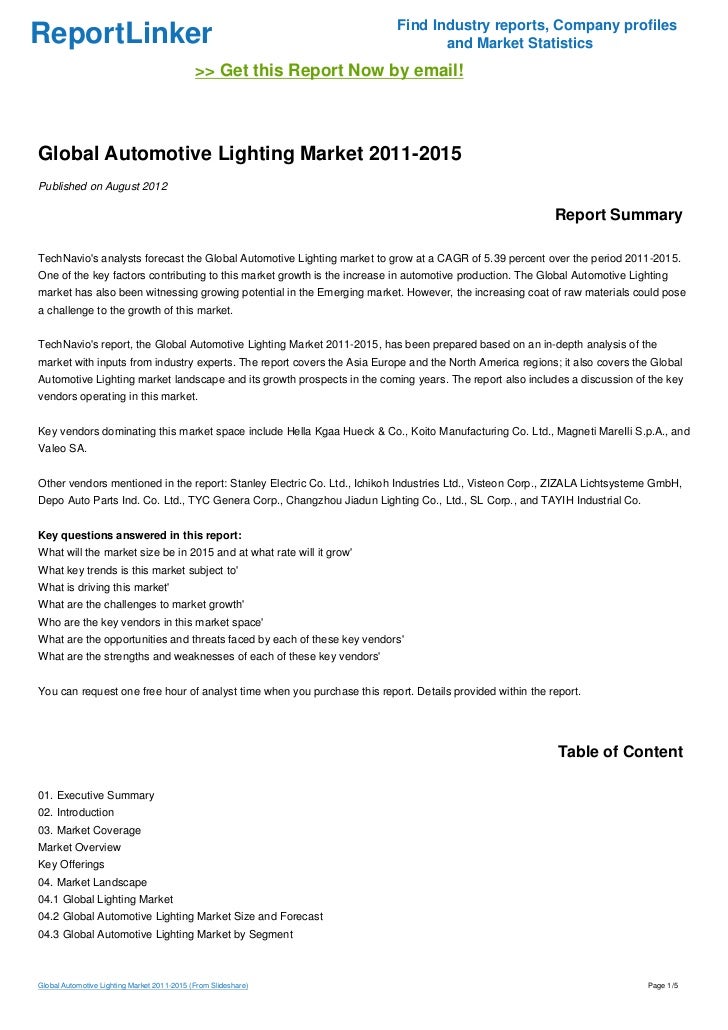 ReportLinker

Find Industry reports, Company profiles and Market Statistics

>> Get this Report Now by email!

Global Automotive Lighting Market 2011-2015

Published on August 2012

Report Summary

TechNavio's analysts forecast the Global Automotive Lighting market to grow at a CAGR of 5.39 percent over the period 2011-2015. One of the key factors contributing to this market growth is the increase in automotive production. The Global Automotive Lighting market has also been witnessing growing potential in the Emerging market. However, the increasing coat of raw materials could pose a challenge to the growth of this market.

TechNavio's report, the Global Automotive Lighting Market 2011-2015, has been prepared based on an in-depth analysis of the market with inputs from industry experts. The report covers the Asia Europe and the North America regions; it also covers the Global Automotive Lighting market landscape and its growth prospects in the coming years. The report also includes a discussion of the key vendors operating in this market.

Key vendors dominating this market space include Hella Kgaa Hueck & Co., Koito Manufacturing Co. Ltd., Magneti Marelli S.p.A., and Valeo SA.

Other vendors mentioned in the report: Stanley Electric Co. Ltd., Ichikoh Industries Ltd., Visteon Corp., ZIZALA Lichtsysteme GmbH, Depo Auto Parts Ind. Co. Ltd., TYC Genera Corp., Changzhou Jiadun Lighting Co., Ltd., SL Corp., and TAYIH Industrial Co.

Key questions answered in this report:
What will the market size be in 2015 and at what rate will it grow'
What key trends is this market subject to'
What is driving this market'
What are the challenges to market growth'
Who are the key vendors in this market space'
What are the opportunities and threats faced by each of these key vendors'
What are the strengths and weaknesses of each of these key vendors'

You can request one free hour of analyst time when you purchase this report. Details provided within the report.

Table of Content

01. Executive Summary
02. Introduction
03. Market Coverage
Market Overview
Key Offerings
04. Market Landscape
04.1 Global Lighting Market
04.2 Global Automotive Lighting Market Size and Forecast
04.3 Global Automotive Lighting Market by Segment

Global Automotive Lighting Market 2011-2015 (From Slideshare)

Page 1/5